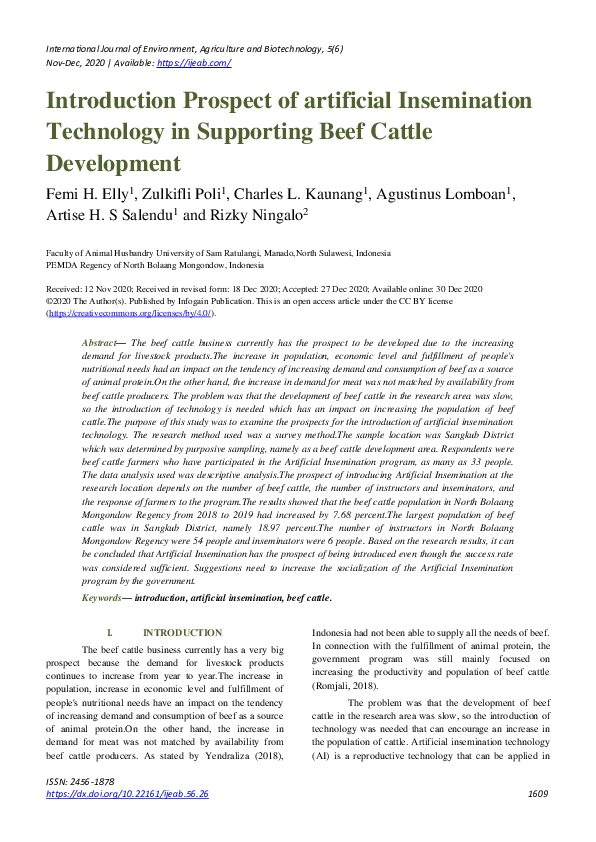 International Journal of Environment, Agriculture and Biotechnology, 5(6)
Nov-Dec, 2020 | Available: https://ijeab.com/

Introduction Prospect of artificial Insemination Technology in Supporting Beef Cattle Development

Femi H. Elly$^1$, Zulkifli Poli$^1$, Charles L. Kaunang$^1$, Agustinus Lomboan$^1$, Artise H. S Salendu$^1$ and Rizky Ningalo$^2$

Faculty of Animal Husbandry University of Sam Ratulangi, Manado, North Sulawesi, Indonesia
PEMDA Regency of North Bolaang Mongondow, Indonesia

Received: 12 Nov 2020; Received in revised form: 18 Dec 2020; Accepted: 27 Dec 2020; Available online: 30 Dec 2020
©2020 The Author(s). Published by Infogain Publication. This is an open access article under the CC BY license (https://creativecommons.org/licenses/by/4.0/).

Abstract— The beef cattle business currently has the prospect to be developed due to the increasing demand for livestock products.The increase in population, economic level and fulfillment of people's nutritional needs had an impact on the tendency of increasing demand and consumption of beef as a source of animal protein.On the other hand, the increase in demand for meat was not matched by availability from beef cattle producers. The problem was that the development of beef cattle in the research area was slow, so the introduction of technology is needed which has an impact on increasing the population of beef cattle.The purpose of this study was to examine the prospects for the introduction of artificial insemination technology. The research method used was a survey method.The sample location was Sangkub District which was determined by purposive sampling, namely as a beef cattle development area. Respondents were beef cattle farmers who have participated in the Artificial Insemination program, as many as 33 people. The data analysis used was descriptive analysis.The prospect of introducing Artificial Insemination at the research location depends on the number of beef cattle, the number of instructors and inseminators, and the response of farmers to the program.The results showed that the beef cattle population in North Bolaang Mongondow Regency from 2018 to 2019 had increased by 7.68 percent.The largest population of beef cattle was in Sangkub District, namely 18.97 percent.The number of instructors in North Bolaang Mongondow Regency were 54 people and inseminators were 6 people. Based on the research results, it can be concluded that Artificial Insemination has the prospect of being introduced even though the success rate was considered sufficient. Suggestions need to increase the socialization of the Artificial Insemination program by the government.

Keywords— introduction, artificial insemination, beef cattle.

I. INTRODUCTION

The beef cattle business currently has a very big prospect because the demand for livestock products continues to increase from year to year.The increase in population, increase in economic level and fulfillment of people's nutritional needs have an impact on the tendency of increasing demand and consumption of beef as a source of animal protein.On the other hand, the increase in demand for meat was not matched by availability from beef cattle producers. As stated by Yendraliza (2018), Indonesia had not been able to supply all the needs of beef. In connection with the fulfillment of animal protein, the government program was still mainly focused on increasing the productivity and population of beef cattle (Romjali, 2018).

The problem was that the development of beef cattle in the research area was slow, so the introduction of technology was needed that can encourage an increase in the population of cattle. Artificial insemination technology (AI) is a reproductive technology that can be applied in

ISSN: 2456-1878
https://dx.doi.org/10.22161/ijeab.56.26
1609